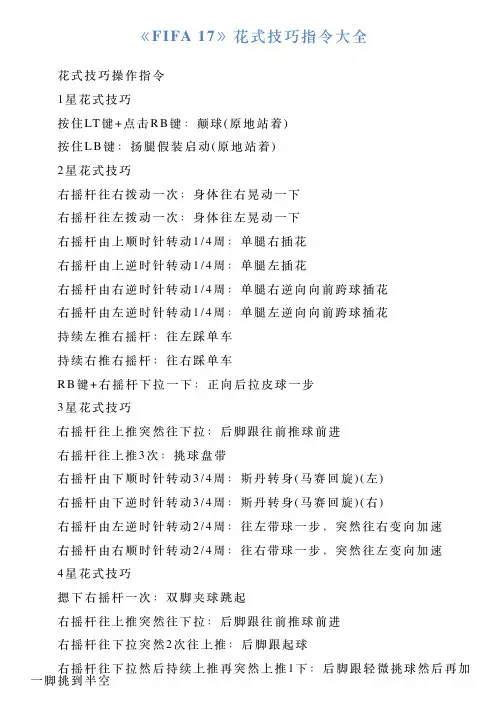 《FIFA 17》花式技巧指令大全

花式技巧操作指令

1星花式技巧

按住LT键+点击RB键：颠球(原地站着)

按住LB键：扬腿假装启动(原地站着)

2星花式技巧

右摇杆往右拨动一次：身体往右晃动一下

右摇杆往左拨动一次：身体往左晃动一下

右摇杆由上顺时针转动1/4周：单腿右插花

右摇杆由上逆时针转动1/4周：单腿左插花

右摇杆由右逆时针转动1/4周：单腿右逆向向前跨球插花

右摇杆由左逆时针转动1/4周：单腿左逆向向前跨球插花

持续左推右摇杆：往左踩单车

持续右推右摇杆：往右踩单车

RB键+右摇杆下拉一下：正向后拉皮球一步

3星花式技巧

右摇杆往上推突然往下拉：后脚跟往前推球前进

右摇杆往上推3次：挑球盘带

右摇杆由下顺时针转动3/4周：斯丹转身(马赛回旋)(左)

右摇杆由下逆时针转动3/4周：斯丹转身(马赛回旋)(右)

右摇杆由左逆时针转动2/4周：往左带球一步、突然往右变向加速

右摇杆由右顺时针转动2/4周：往右带球一步、突然往左变向加速

4星花式技巧

摁下右摇杆一次：双脚夹球跳起

右摇杆往上推突然往下拉：后脚跟往前推球前进

右摇杆往下拉突然2次往上推：后脚跟起球

右摇杆往下拉然后持续上推再突然上推1下：后脚跟轻微挑球然后再加一脚挑到半空